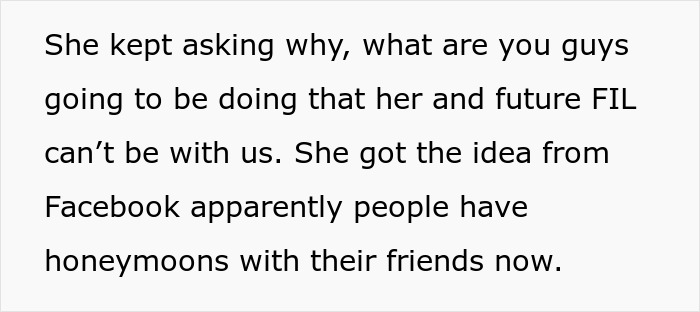 She kept asking why, what are you guys going to be doing that her and future FIL can’t be with us. She got the idea from Facebook apparently people have honeymoons with their friends now.